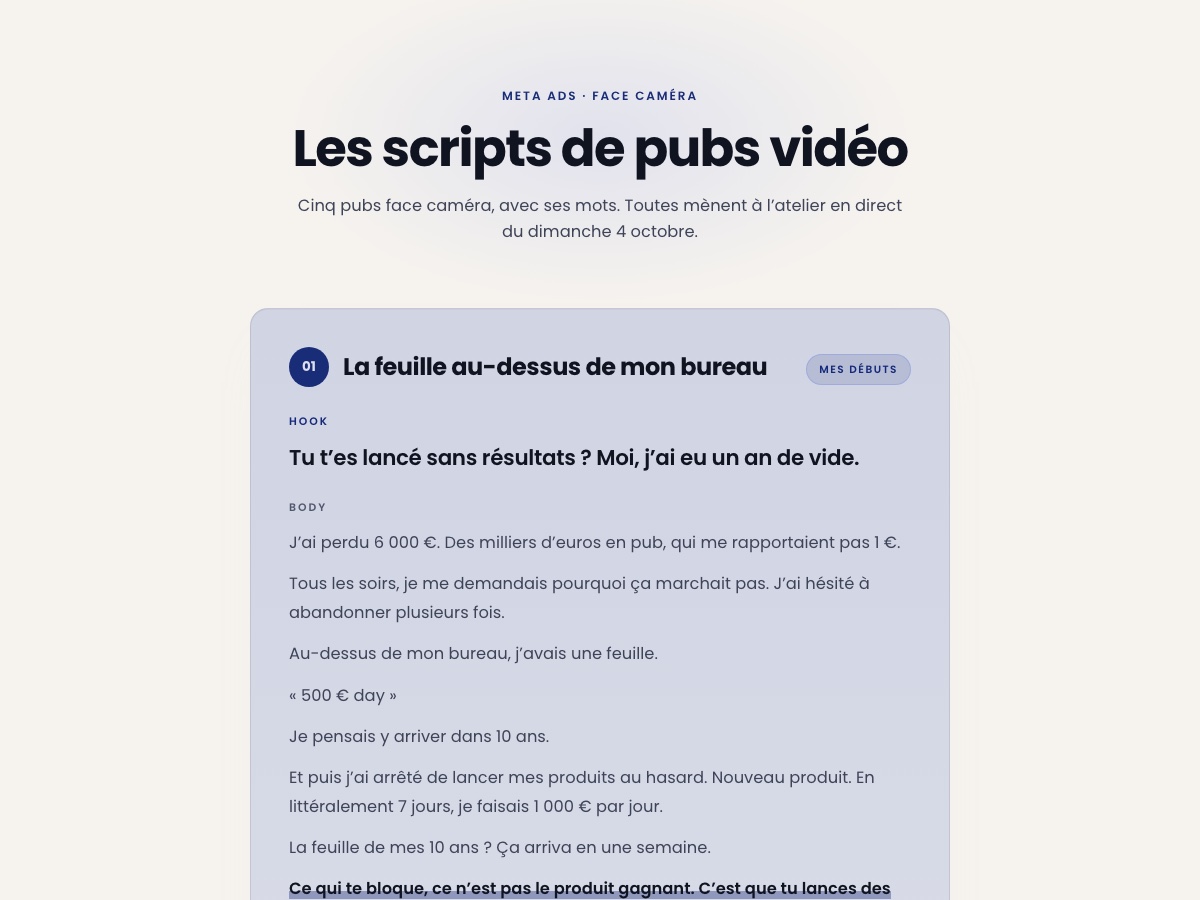 META ADS · FACE CAMÉRA

Les scripts de pubs vidéo

Cinq pubs face caméra, avec ses mots. Toutes mènent à l'atelier en direct du dimanche 4 octobre.

01 La feuille au-dessus de mon bureau

MES DÉBUTS

HOOK

Tu t'es lancé sans résultats ? Moi, j'ai eu un an de vide.

BODY

J'ai perdu 6 000 €. Des milliers d'euros en pub, qui me rapportaient pas 1 €.

Tous les soirs, je me demandais pourquoi ça marchait pas. J'ai hésité à abandonner plusieurs fois.

Au-dessus de mon bureau, j'avais une feuille.

« 500 € day »

Je pensais y arriver dans 10 ans.

Et puis j'ai arrêté de lancer mes produits au hasard. Nouveau produit. En littéralement 7 jours, je faisais 1 000 € par jour.

La feuille de mes 10 ans ? Ça arriva en une semaine.

Ce qui te bloque, ce n'est pas le produit gagnant. C'est que tu lances des